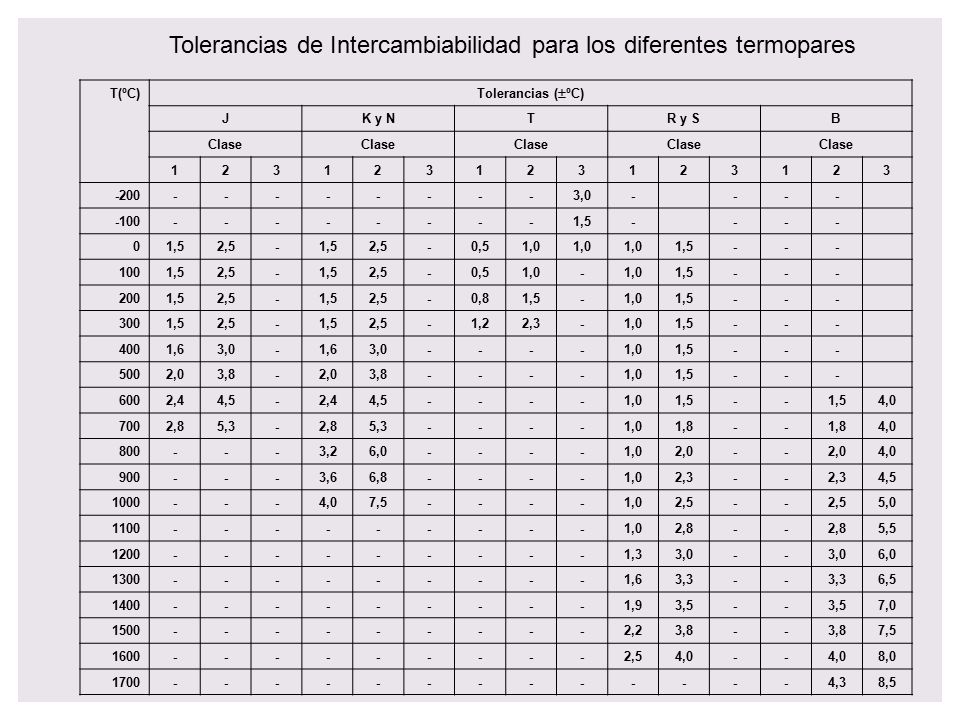 Tolerancias de Intercambiabilidad para los diferentes termopares

| T(ºC) | Tolerancias (±ºC) | | | | | | | | | | | | | | |
|---|---|---|---|---|---|---|---|---|---|---|---|---|---|---|---|
| | J | | | K y N | | | T | | | R y S | | | B | | |
| | Clase | | | Clase | | | Clase | | | Clase | | | Clase | | |
| | 1 | 2 | 3 | 1 | 2 | 3 | 1 | 2 | 3 | 1 | 2 | 3 | 1 | 2 | 3 |
| -200 | - | - | - | - | - | - | - | - | 3,0 | - | | - | - | - | |
| -100 | - | - | - | - | - | - | - | - | 1,5 | - | | - | - | - | |
| 0 | 1,5 | 2,5 | - | 1,5 | 2,5 | - | 0,5 | 1,0 | 1,0 | 1,0 | 1,5 | - | - | - | |
| 100 | 1,5 | 2,5 | - | 1,5 | 2,5 | - | 0,5 | 1,0 | - | 1,0 | 1,5 | - | - | - | |
| 200 | 1,5 | 2,5 | - | 1,5 | 2,5 | - | 0,8 | 1,5 | - | 1,0 | 1,5 | - | - | - | |
| 300 | 1,5 | 2,5 | - | 1,5 | 2,5 | - | 1,2 | 2,3 | - | 1,0 | 1,5 | - | - | - | |
| 400 | 1,6 | 3,0 | - | 1,6 | 3,0 | - | - | - | - | 1,0 | 1,5 | - | - | - | |
| 500 | 2,0 | 3,8 | - | 2,0 | 3,8 | - | - | - | - | 1,0 | 1,5 | - | - | - | |
| 600 | 2,4 | 4,5 | - | 2,4 | 4,5 | - | - | - | - | 1,0 | 1,5 | - | - | 1,5 | 4,0 |
| 700 | 2,8 | 5,3 | - | 2,8 | 5,3 | - | - | - | - | 1,0 | 1,8 | - | - | 1,8 | 4,0 |
| 800 | - | - | - | 3,2 | 6,0 | - | - | - | - | 1,0 | 2,0 | - | - | 2,0 | 4,0 |
| 900 | - | - | - | 3,6 | 6,8 | - | - | - | - | 1,0 | 2,3 | - | - | 2,3 | 4,5 |
| 1000 | - | - | - | 4,0 | 7,5 | - | - | - | - | 1,0 | 2,5 | - | - | 2,5 | 5,0 |
| 1100 | - | - | - | - | - | - | - | - | - | 1,0 | 2,8 | - | - | 2,8 | 5,5 |
| 1200 | - | - | - | - | - | - | - | - | - | 1,3 | 3,0 | - | - | 3,0 | 6,0 |
| 1300 | - | - | - | - | - | - | - | - | - | 1,6 | 3,3 | - | - | 3,3 | 6,5 |
| 1400 | - | - | - | - | - | - | - | - | - | 1,9 | 3,5 | - | - | 3,5 | 7,0 |
| 1500 | - | - | - | - | - | - | - | - | - | 2,2 | 3,8 | - | - | 3,8 | 7,5 |
| 1600 | - | - | - | - | - | - | - | - | - | 2,5 | 4,0 | - | - | 4,0 | 8,0 |
| 1700 | - | - | - | - | - | - | - | - | - | - | - | - | - | 4,3 | 8,5 |